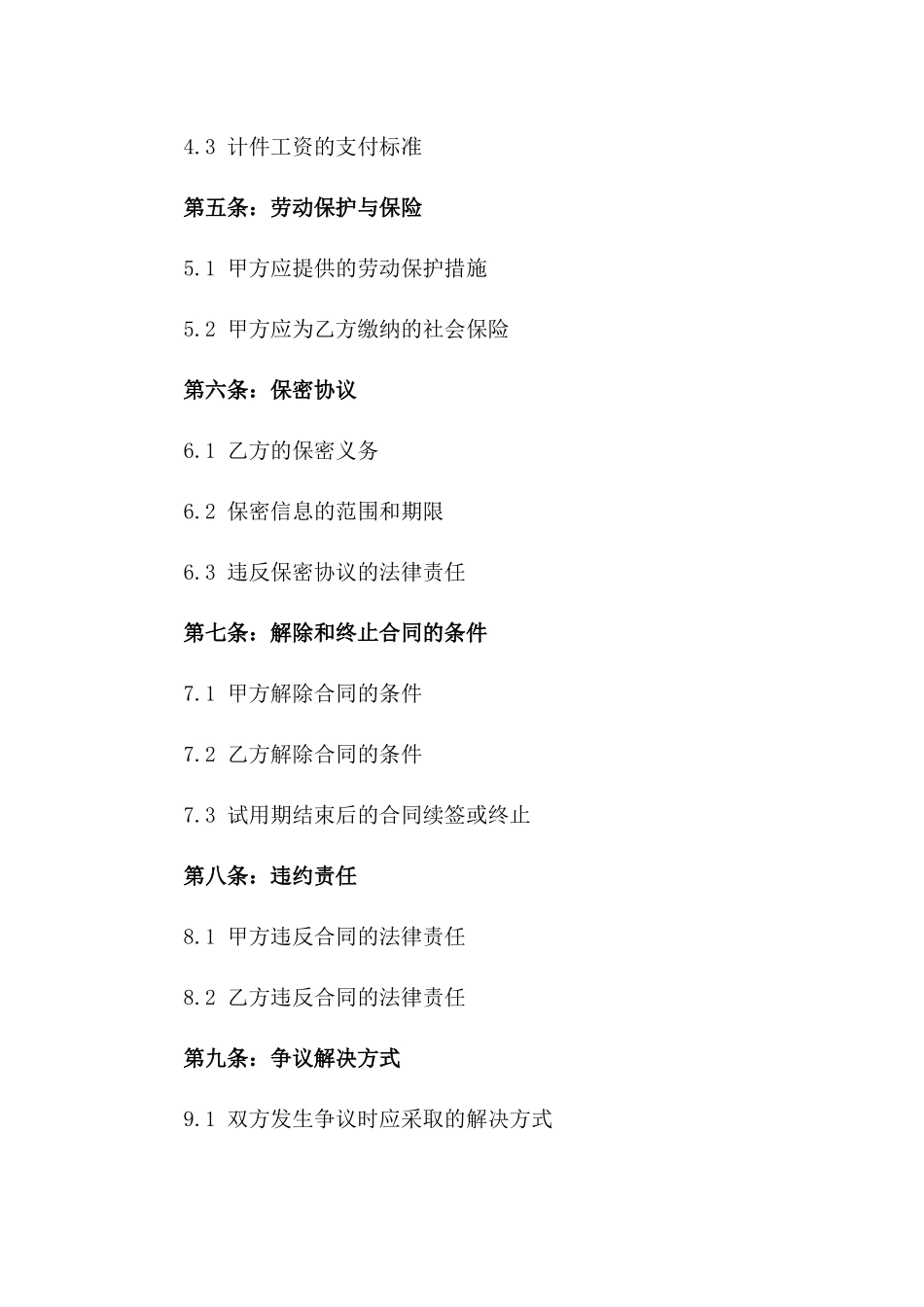 4.3 计件工资的支付标准

第五条：劳动保护与保险

5.1 甲方应提供的劳动保护措施

5.2 甲方应为乙方缴纳的社会保险

第六条：保密协议

6.1 乙方的保密义务

6.2 保密信息的范围和期限

6.3 违反保密协议的法律责任

第七条：解除和终止合同的条件

7.1 甲方解除合同的条件

7.2 乙方解除合同的条件

7.3 试用期结束后的合同续签或终止

第八条：违约责任

8.1 甲方违反合同的法律责任

8.2 乙方违反合同的法律责任

第九条：争议解决方式

9.1 双方发生争议时应采取的解决方式